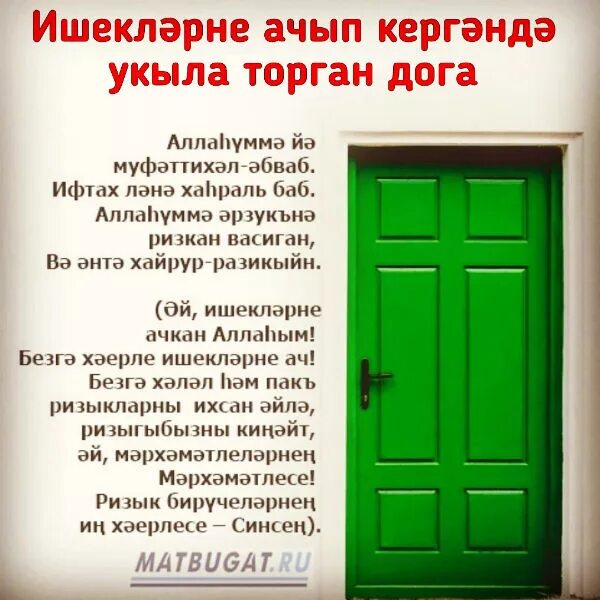 Ишекләрне ачып кергәндә укыла торган дога

Аллаһүммә йә муфәттихәл-әбваб. Ифтах ләнә хаһраль баб. Аллаһүммә әрзукънә ризкан васиган, Вә әнтә хайрур-разикыйн.

(Әй, ишекләрне ачкан Аллаһым! Безгә хәерле ишекләрне ач! Безгә хәләл һәм пакъ ризыкларны ихсан әйлә, ризыгыбызны киңәйт, әй, мәрхәмәтлеләрнең Мәрхәмәтлесе! Ризык бирүчеләрнең иң хәерлесе – Синсең).

MATBUGAT.RU